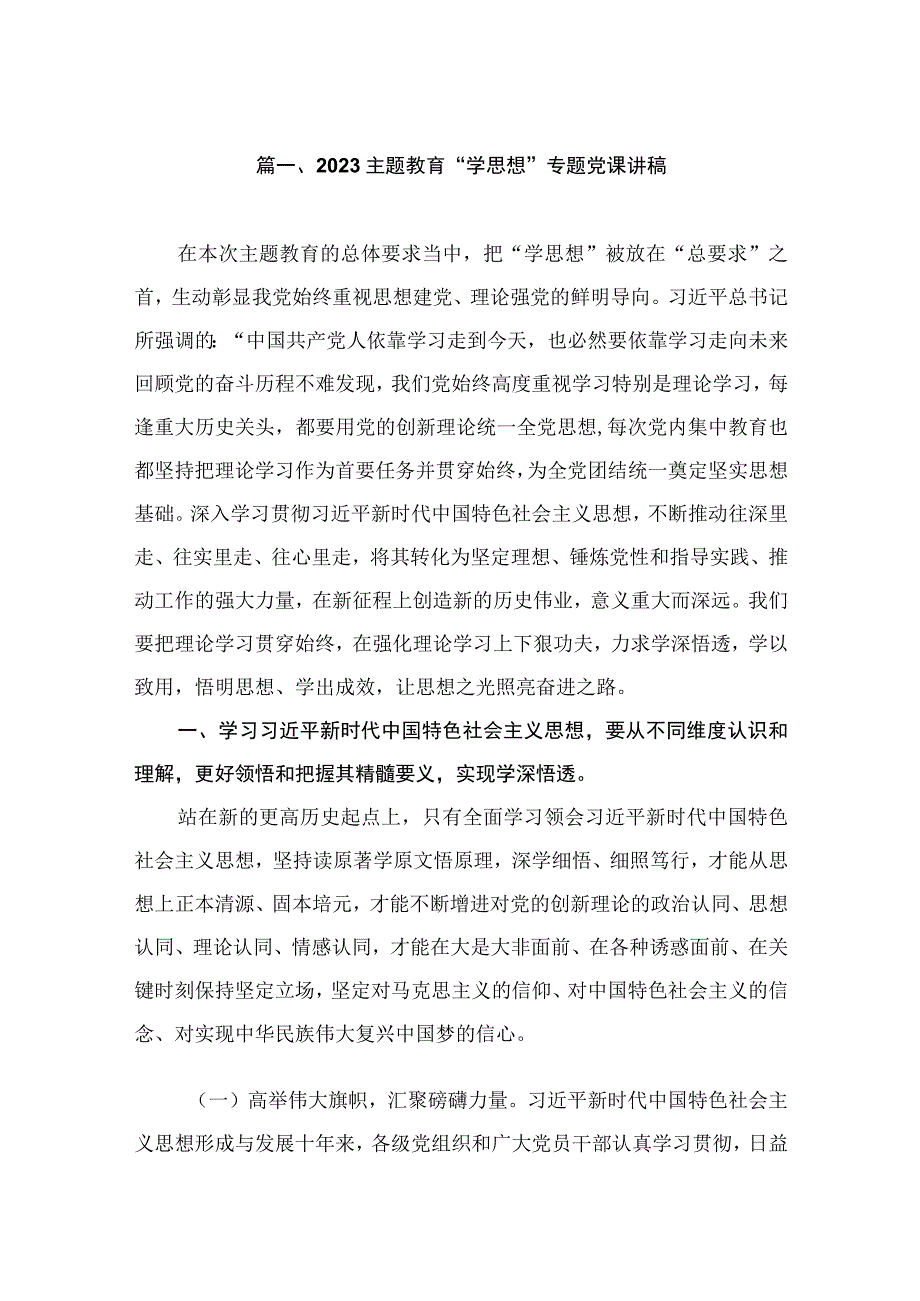 篇一、2023主题教育“学思想”专题党课讲稿

在本次主题教育的总体要求当中，把“学思想”被放在“总要求”之首，生动彰显我党始终重视思想建党、理论强党的鲜明导向。习近平总书记所强调的：“中国共产党人依靠学习走到今天，也必然要依靠学习走向未来回顾党的奋斗历程不难发现，我们党始终高度重视学习特别是理论学习，每逢重大历史关头，都要用党的创新理论统一全党思想，每次党内集中教育也都坚持把理论学习作为首要任务并贯穿始终，为全党团结统一奠定坚实思想基础。深入学习贯彻习近平新时代中国特色社会主义思想，不断推动往深里走、往实里走、往心里走，将其转化为坚定理想、锤炼党性和指导实践、推动工作的强大力量，在新征程上创造新的历史伟业，意义重大而深远。我们要把理论学习贯穿始终，在强化理论学习上下狠功夫，力求学深悟透，学以致用，悟明思想、学出成效，让思想之光照亮奋进之路。

一、学习习近平新时代中国特色社会主义思想，要从不同维度认识和理解，更好领悟和把握其精髓要义，实现学深悟透。

站在新的更高历史起点上，只有全面学习领会习近平新时代中国特色社会主义思想，坚持读原著学原文悟原理，深学细悟、细照笃行，才能从思想上正本清源、固本培元，才能不断增进对党的创新理论的政治认同、思想认同、理论认同、情感认同，才能在大是大非面前、在各种诱惑面前、在关键时刻保持坚定立场，坚定对马克思主义的信仰、对中国特色社会主义的信念、对实现中华民族伟大复兴中国梦的信心。

（一）高举伟大旗帜，汇聚磅礴力量。习近平新时代中国特色社会主义思想形成与发展十年来，各级党组织和广大党员干部认真学习贯彻，日益